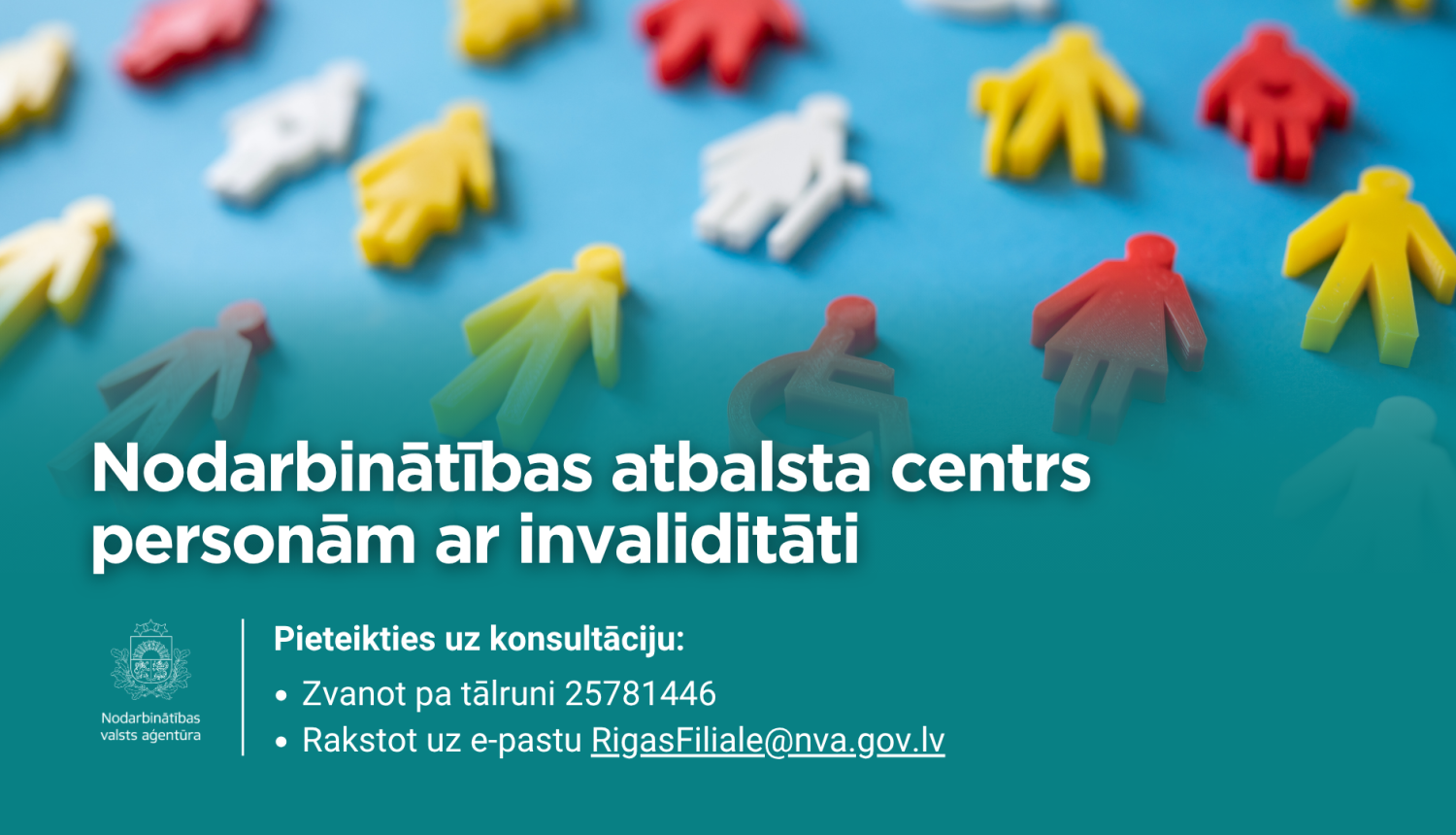 Nodarbinātības atbalsta centrs personām ar invaliditāti

Nodarbinātības valsts aģentūra

Pieteikties uz konsultāciju:

• Zvanot pa tālruni 25781446
• Rakstot uz e-pastu RigasFiliale@nva.gov.lv